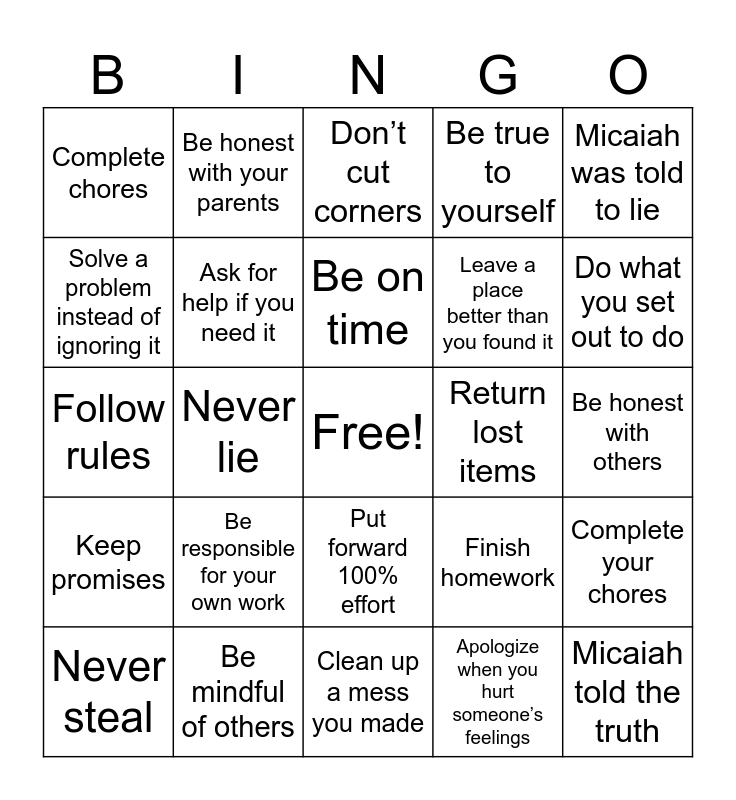 | B | I | N | G | O |
|---|---|---|---|---|
| Complete chores | Be honest with your parents | Don’t cut corners | Be true to yourself | Micaiah was told to lie |
| Solve a problem instead of ignoring it | Ask for help if you need it | Be on time | Leave a place better than you found it | Do what you set out to do |
| Follow rules | Never lie | Free! | Return lost items | Be honest with others |
| Keep promises | Be responsible for your own work | Put forward 100% effort | Finish homework | Complete your chores |
| Never steal | Be mindful of others | Clean up a mess you made | Apologize when you hurt someone’s feelings | Micaiah told the truth |